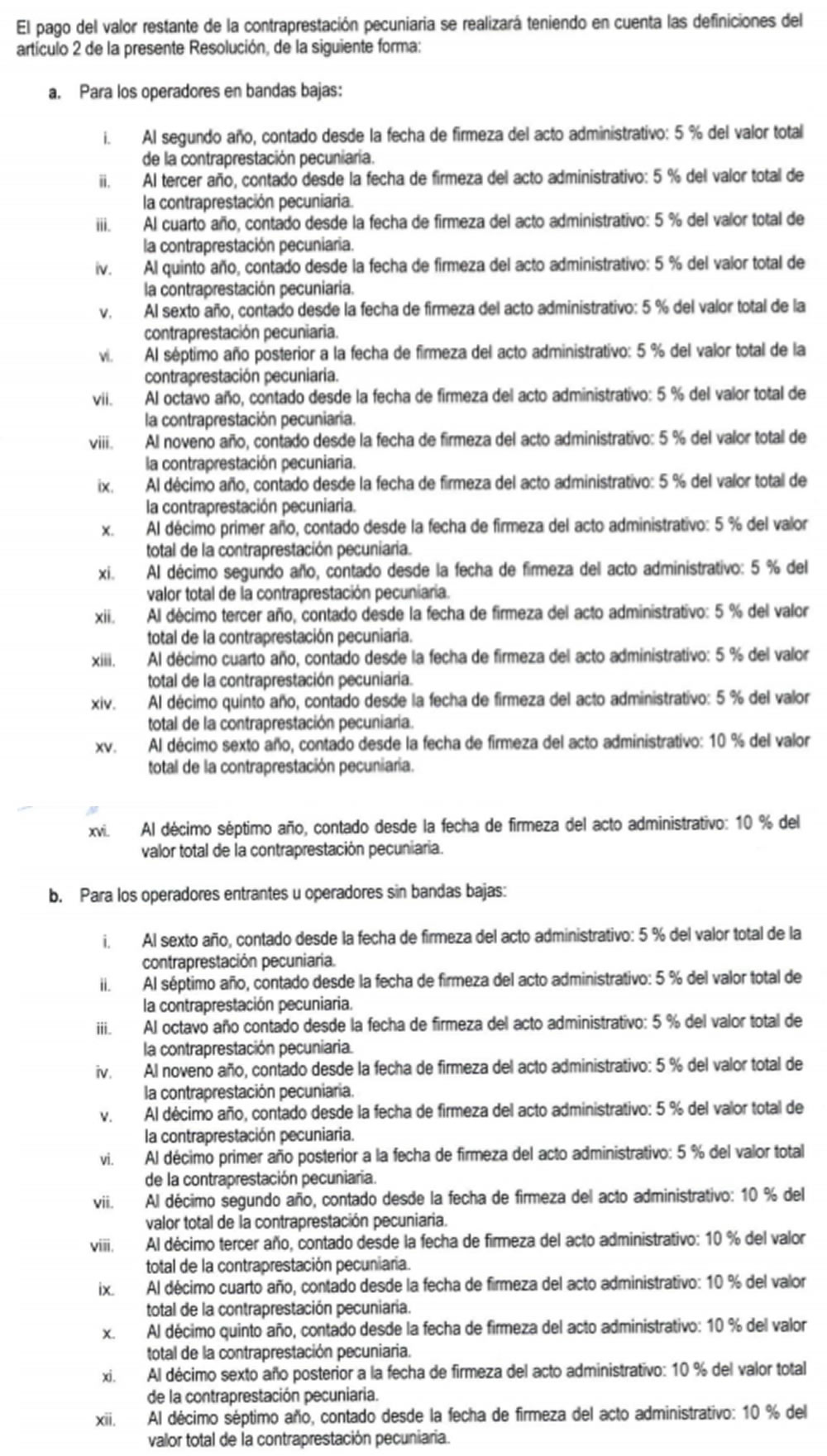 El pago del valor restante de la contraprestación pecuniaria se realizará teniendo en cuenta las definiciones del artículo 2 de la presente Resolución, de la siguiente forma:

a. Para los operadores en bandas bajas:

i. Al segundo año, contado desde la fecha de firmeza del acto administrativo: 5 % del valor total de la contraprestación pecuniaria.
ii. Al tercer año, contado desde la fecha de firmeza del acto administrativo: 5 % del valor total de la contraprestación pecuniaria.
iii. Al cuarto año, contado desde la fecha de firmeza del acto administrativo: 5 % del valor total de la contraprestación pecuniaria.
iv. Al quinto año, contado desde la fecha de firmeza del acto administrativo: 5 % del valor total de la contraprestación pecuniaria.
v. Al sexto año, contado desde la fecha de firmeza del acto administrativo: 5 % del valor total de la contraprestación pecuniaria.
vi. Al séptimo año posterior a la fecha de firmeza del acto administrativo: 5 % del valor total de la contraprestación pecuniaria.
vii. Al octavo año, contado desde la fecha de firmeza del acto administrativo: 5 % del valor total de la contraprestación pecuniaria.
viii. Al noveno año, contado desde la fecha de firmeza del acto administrativo: 5 % del valor total de la contraprestación pecuniaria.
ix. Al décimo año, contado desde la fecha de firmeza del acto administrativo: 5 % del valor total de la contraprestación pecuniaria.
x. Al décimo primer año, contado desde la fecha de firmeza del acto administrativo: 5 % del valor total de la contraprestación pecuniaria.
xi. Al décimo segundo año, contado desde la fecha de firmeza del acto administrativo: 5 % del valor total de la contraprestación pecuniaria.
xii. Al décimo tercer año, contado desde la fecha de firmeza del acto administrativo: 5 % del valor total de la contraprestación pecuniaria.
xiii. Al décimo cuarto año, contado desde la fecha de firmeza del acto administrativo: 5 % del valor total de la contraprestación pecuniaria.
xiv. Al décimo quinto año, contado desde la fecha de firmeza del acto administrativo: 5 % del valor total de la contraprestación pecuniaria.
xv. Al décimo sexto año, contado desde la fecha de firmeza del acto administrativo: 10 % del valor total de la contraprestación pecuniaria.

xvi. Al décimo séptimo año, contado desde la fecha de firmeza del acto administrativo: 10 % del valor total de la contraprestación pecuniaria.

b. Para los operadores entrantes u operadores sin bandas bajas:

i. Al sexto año, contado desde la fecha de firmeza del acto administrativo: 5 % del valor total de la contraprestación pecuniaria.
ii. Al séptimo año, contado desde la fecha de firmeza del acto administrativo: 5 % del valor total de la contraprestación pecuniaria.
iii. Al octavo año contado desde la fecha de firmeza del acto administrativo: 5 % del valor total de la contraprestación pecuniaria.
iv. Al noveno año, contado desde la fecha de firmeza del acto administrativo: 5 % del valor total de la contraprestación pecuniaria.
v. Al décimo año, contado desde la fecha de firmeza del acto administrativo: 5 % del valor total de la contraprestación pecuniaria.
vi. Al décimo primer año posterior a la fecha de firmeza del acto administrativo: 5 % del valor total de la contraprestación pecuniaria.
vii. Al décimo segundo año, contado desde la fecha de firmeza del acto administrativo: 10 % del valor total de la contraprestación pecuniaria.
viii. Al décimo tercer año, contado desde la fecha de firmeza del acto administrativo: 10 % del valor total de la contraprestación pecuniaria.
ix. Al décimo cuarto año, contado desde la fecha de firmeza del acto administrativo: 10 % del valor total de la contraprestación pecuniaria.
x. Al décimo quinto año, contado desde la fecha de firmeza del acto administrativo: 10 % del valor total de la contraprestación pecuniaria.
xi. Al décimo sexto año posterior a la fecha de firmeza del acto administrativo: 10 % del valor total de la contraprestación pecuniaria.
xii. Al décimo séptimo año, contado desde la fecha de firmeza del acto administrativo: 10 % del valor total de la contraprestación pecuniaria.